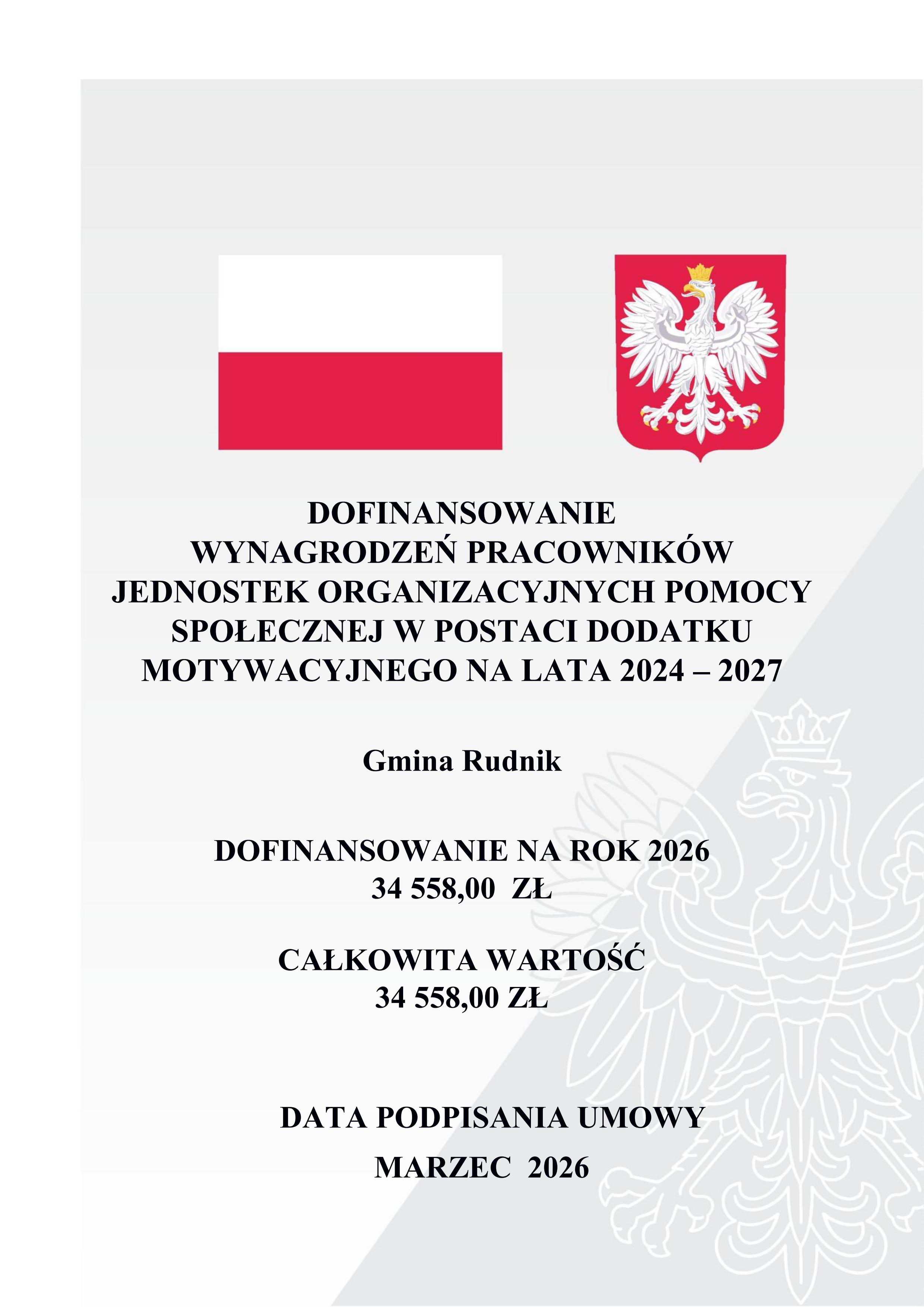 DOFINANSOWANIE WYNAGRODZEŃ PRACOWNIKÓW JEDNOSTEK ORGANIZACYJNYCH POMOCY SPOŁECZNEJ W POSTACI DODATKU MOTYWACYJNEGO NA LATA 2024 – 2027

Gmina Rudnik

DOFINANSOWANIE NA ROK 2026
34 558,00 ZŁ

CAŁKOWITA WARTOŚĆ
34 558,00 ZŁ

DATA PODPISANIA UMOWY
MARZEC 2026